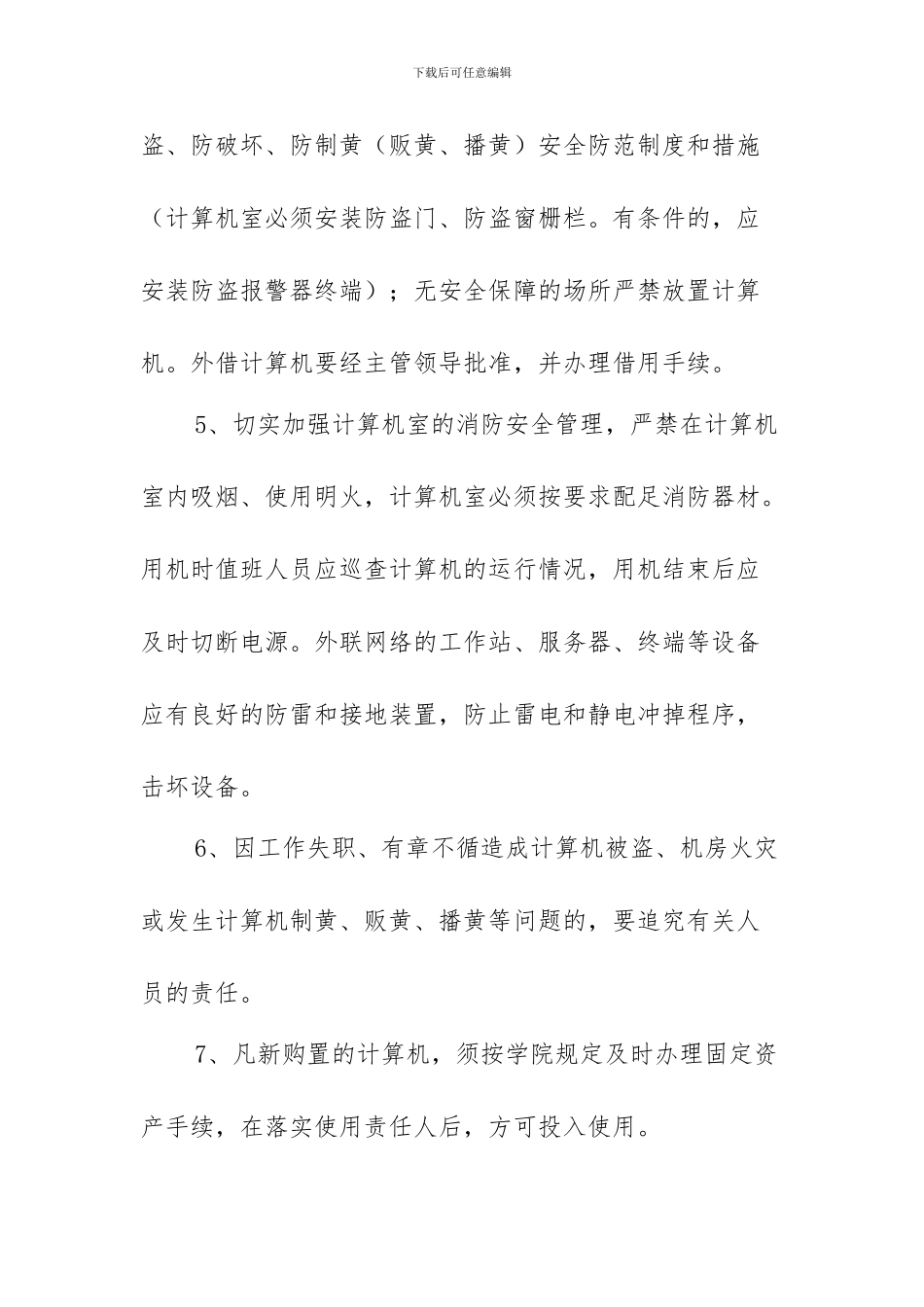 下载后可任意编辑

盗、防破坏、防制黄（贩黄、播黄）安全防范制度和措施（计算机室必须安装防盗门、防盗窗栅栏。有条件的，应安装防盗报警器终端）；无安全保障的场所严禁放置计算机。外借计算机要经主管领导批准，并办理借用手续。

5、切实加强计算机室的消防安全管理，严禁在计算机室内吸烟、使用明火，计算机室必须按要求配足消防器材。用机时值班人员应巡查计算机的运行情况，用机结束后应及时切断电源。外联网络的工作站、服务器、终端等设备应有良好的防雷和接地装置，防止雷电和静电冲掉程序，击坏设备。

6、因工作失职、有章不循造成计算机被盗、机房火灾或发生计算机制黄、贩黄、播黄等问题的，要追究有关人员的责任。

7、凡新购置的计算机，须按学院规定及时办理固定资产手续，在落实使用责任人后，方可投入使用。